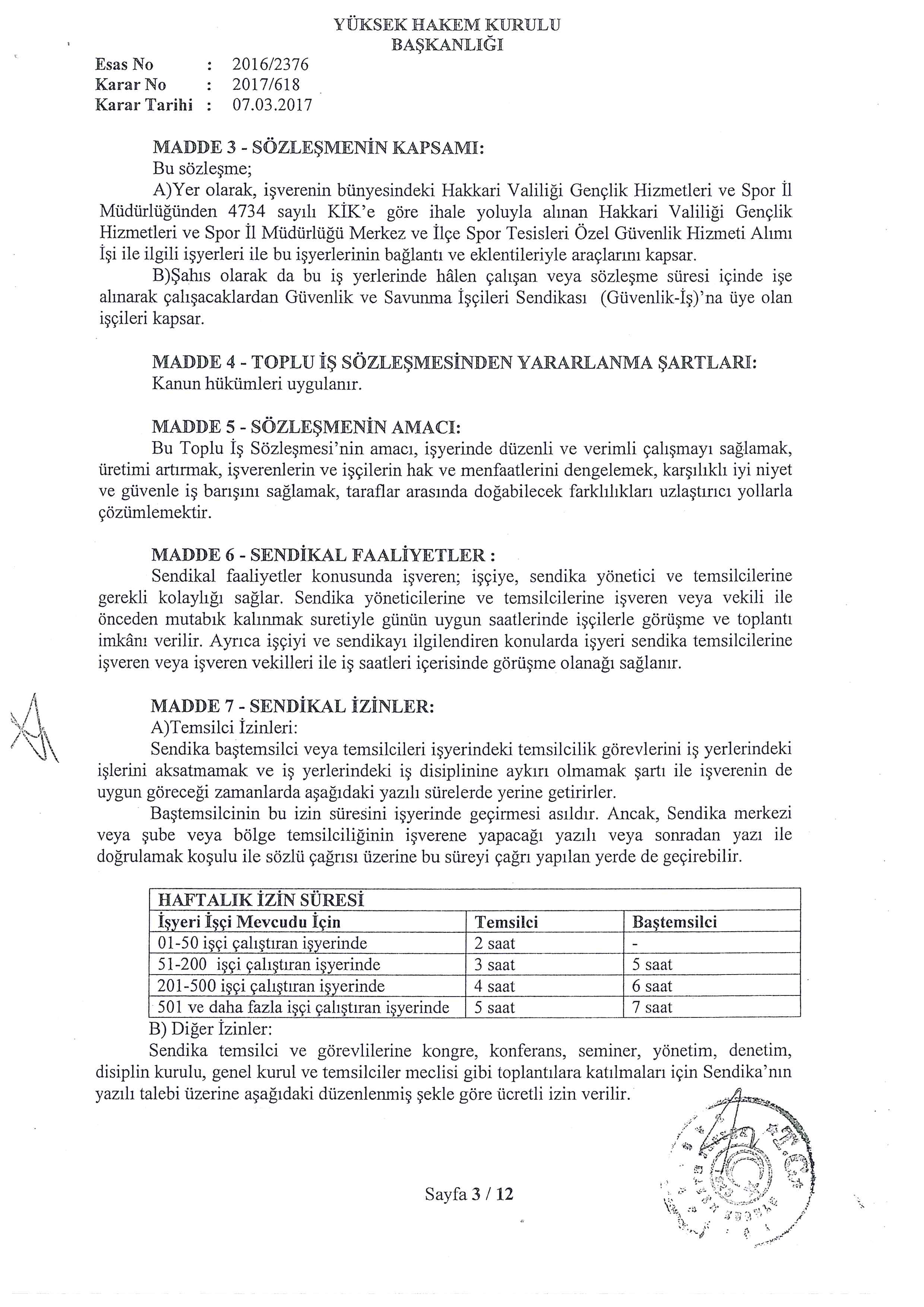 YÜKSEK HAKEM KURULU
BAŞKANLIĞI

Esas No : 2016/2376
Karar No : 2017/618
Karar Tarihi : 07.03.2017

MADDE 3 - SÖZLEŞMENİN KAPSAMI:
Bu sözleşme;
A)Yer olarak, işverenin bünyesindeki Hakkari Valiliği Gençlik Hizmetleri ve Spor İl Müdürlüğünden 4734 sayılı KİK'e göre ihale yoluyla alınan Hakkari Valiliği Gençlik Hizmetleri ve Spor İl Müdürlüğü Merkez ve İlçe Spor Tesisleri Özel Güvenlik Hizmeti Alımı İşi ile ilgili işyerleri ile bu işyerlerinin bağlantı ve eklentileriyle araçlarını kapsar.
B)Şahıs olarak da bu iş yerlerinde hâlen çalışan veya sözleşme süresi içinde işe alınarak çalışacaklardan Güvenlik ve Savunma İşçileri Sendikası (Güvenlik-İş)'na üye olan işçileri kapsar.

MADDE 4 - TOPLU İŞ SÖZLEŞMESİNDEN YARARLANMA ŞARTLARI:
Kanun hükümleri uygulanır.

MADDE 5 - SÖZLEŞMENİN AMACI:
Bu Toplu İş Sözleşmesi'nin amacı, işyerinde düzenli ve verimli çalışmayı sağlamak, üretimi artırmak, işverenlerin ve işçilerin hak ve menfaatlerini dengelemek, karşılıklı iyi niyet ve güvenle iş barışını sağlamak, taraflar arasında doğabilecek farklılıkları uzlaştırıcı yollarla çözümlemektir.

MADDE 6 - SENDİKAL FAALİYETLER :
Sendikal faaliyetler konusunda işveren; işçiye, sendika yönetici ve temsilcilerine gerekli kolaylığı sağlar. Sendika yöneticilerine ve temsilcilerine işveren veya vekili ile önceden mutabık kalınmak suretiyle günün uygun saatlerinde işçilerle görüşme ve toplantı imkânı verilir. Ayrıca işçiyi ve sendikayı ilgilendiren konularda işyeri sendika temsilcilerine işveren veya işveren vekilleri ile iş saatleri içerisinde görüşme olanağı sağlanır.

MADDE 7 - SENDİKAL İZİNLER:
A)Temsilci İzinleri:
Sendika baştemsilci veya temsilcileri işyerindeki temsilcilik görevlerini iş yerlerindeki işlerini aksatmamak ve iş yerlerindeki iş disiplinine aykırı olmamak şartı ile işverenin de uygun göreceği zamanlarda aşağıdaki yazılı sürelerde yerine getirirler.
Baştemsilcinin bu izin süresini işyerinde geçirmesi asıldır. Ancak, Sendika merkezi veya şube veya bölge temsilciliğinin işverene yapacağı yazılı veya sonradan yazı ile doğrulamak koşulu ile sözlü çağrısı üzerine bu süreyi çağrı yapılan yerde de geçirebilir.

| HAFTALIK İZİN SÜRESİ | | |
|---|---|---|
| İşyeri İşçi Mevcudu İçin | Temsilci | Baştemsilci |
| 01-50 işçi çalıştıran işyerinde | 2 saat | - |
| 51-200 işçi çalıştıran işyerinde | 3 saat | 5 saat |
| 201-500 işçi çalıştıran işyerinde | 4 saat | 6 saat |
| 501 ve daha fazla işçi çalıştıran işyerinde | 5 saat | 7 saat |

B) Diğer İzinler:
Sendika temsilci ve görevlilerine kongre, konferans, seminer, yönetim, denetim, disiplin kurulu, genel kurul ve temsilciler meclisi gibi toplantılara katılmaları için Sendika'nın yazılı talebi üzerine aşağıdaki düzenlenmiş şekle göre ücretli izin verilir.

Sayfa 3 / 12